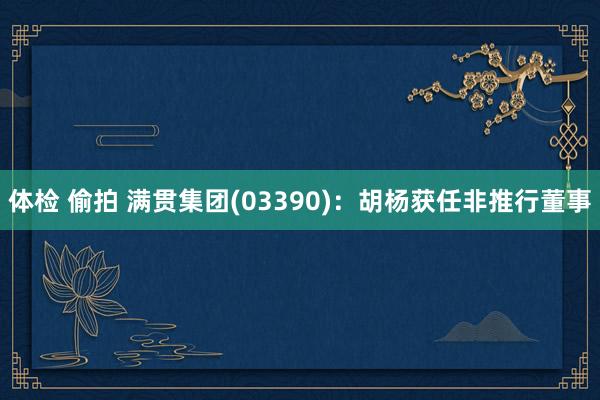 体检 偷拍 满贯集团(03390)：胡杨获任非推行董事